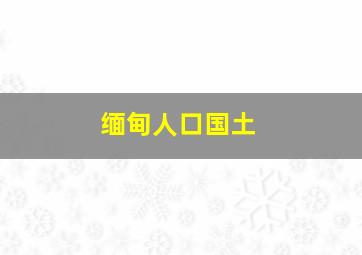 缅甸人口国土